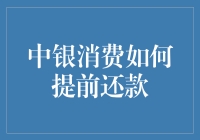 中银消费如何提前还款